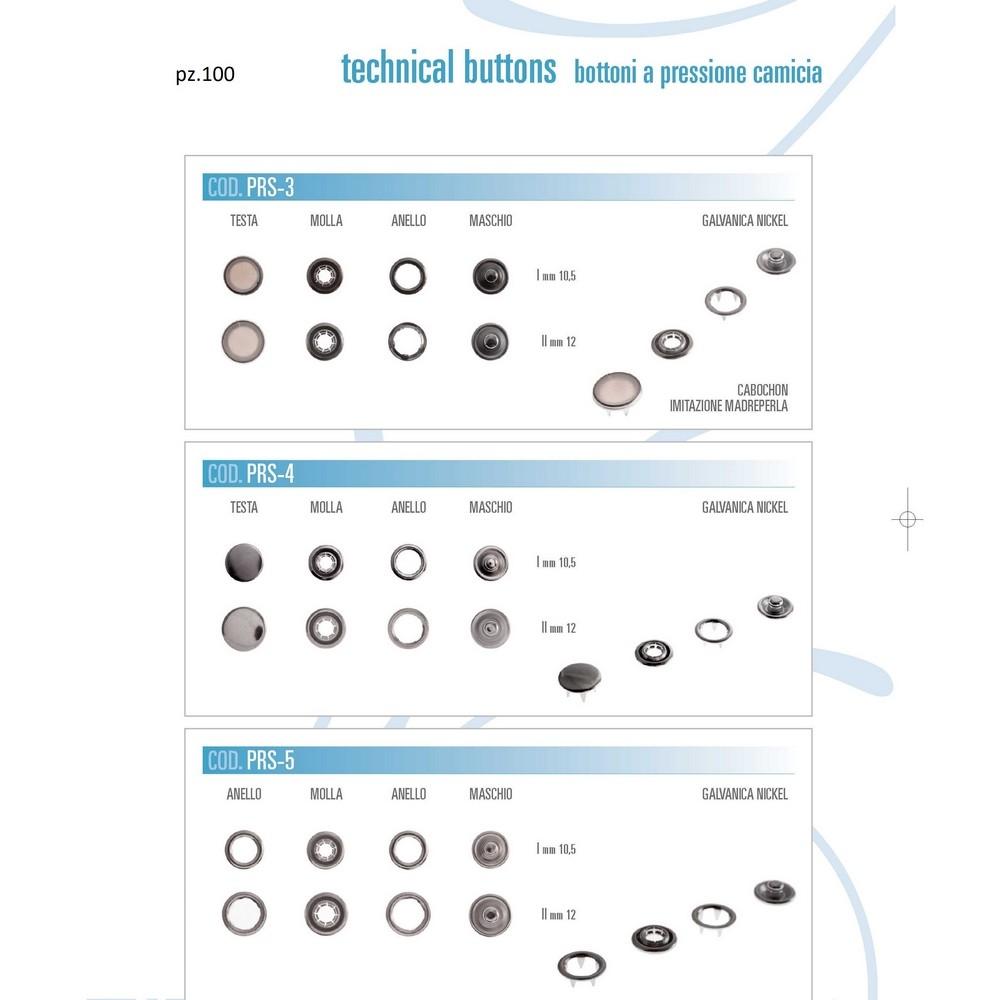 pz.100

technical buttons bottoni a pressione camicia

COD. PRS-3

TESTA MOLLA ANELLO MASCHIO GALVANICA NICKEL

I mm 10,5

II mm 12

CABOCHON
IMITAZIONE MADREPERLA

COD. PRS-4

TESTA MOLLA ANELLO MASCHIO GALVANICA NICKEL

I mm 10,5

II mm 12

COD. PRS-5

ANELLO MOLLA ANELLO MASCHIO GALVANICA NICKEL

I mm 10,5

II mm 12